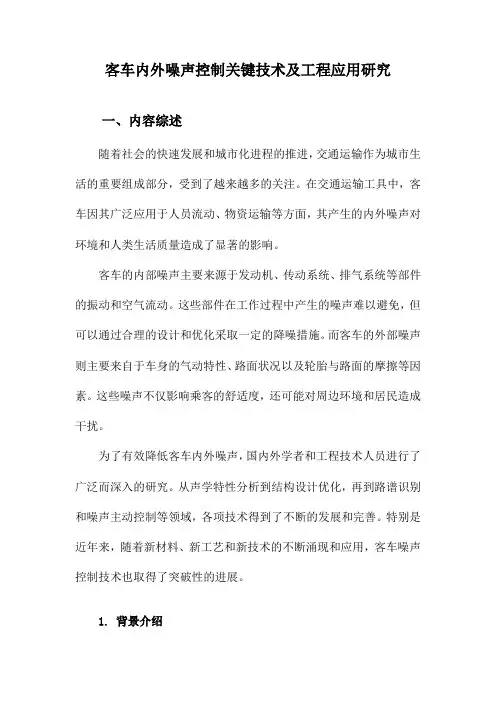 客车内外噪声控制关键技术及工程应用研究

一、内容综述

随着社会的快速发展和城市化进程的推进，交通运输作为城市生活的重要组成部分，受到了越来越多的关注。在交通运输工具中，客车因其广泛应用于人员流动、物资运输等方面，其产生的内外噪声对环境和人类生活质量造成了显著的影响。

客车的内部噪声主要来源于发动机、传动系统、排气系统等部件的振动和空气流动。这些部件在工作过程中产生的噪声难以避免，但可以通过合理的设计和优化采取一定的降噪措施。而客车的外部噪声则主要来自于车身的气动特性、路面状况以及轮胎与路面的摩擦等因素。这些噪声不仅影响乘客的舒适度，还可能对周边环境和居民造成干扰。

为了有效降低客车内外噪声，国内外学者和工程技术人员进行了广泛而深入的研究。从声学特性分析到结构设计优化，再到路谱识别和噪声主动控制等领域，各项技术得到了不断的发展和完善。特别是近年来，随着新材料、新工艺和新技术的不断涌现和应用，客车噪声控制技术也取得了突破性的进展。

1. 背景介绍